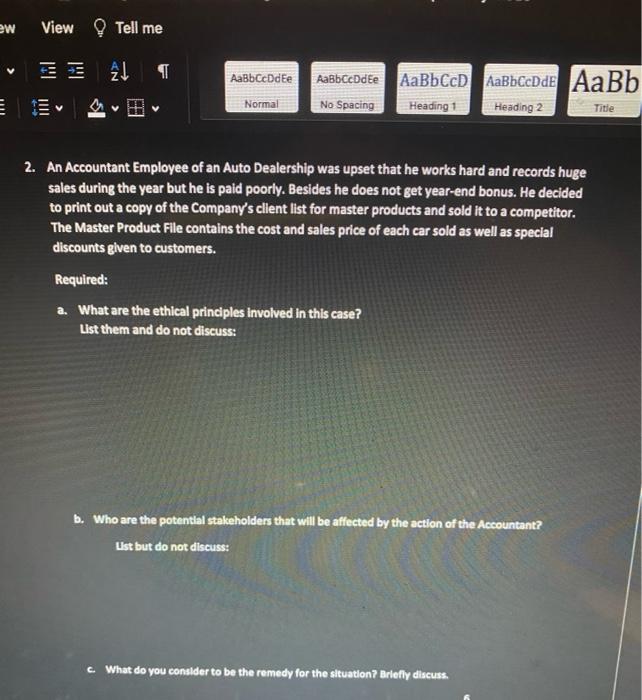 ew View Tell me

AaBbCcDdEe Normal
AaBbCcDdEe No Spacing
AaBbCcD Heading 1
AaBbCcDdE Heading 2
AaBb Title

2. An Accountant Employee of an Auto Dealership was upset that he works hard and records huge sales during the year but he is paid poorly. Besides he does not get year-end bonus. He decided to print out a copy of the Company's client list for master products and sold it to a competitor. The Master Product File contains the cost and sales price of each car sold as well as special discounts given to customers.

Required:

a. What are the ethical principles involved in this case?
List them and do not discuss:

b. Who are the potential stakeholders that will be affected by the action of the Accountant?
List but do not discuss:

c. What do you consider to be the remedy for the situation? Briefly discuss.

6